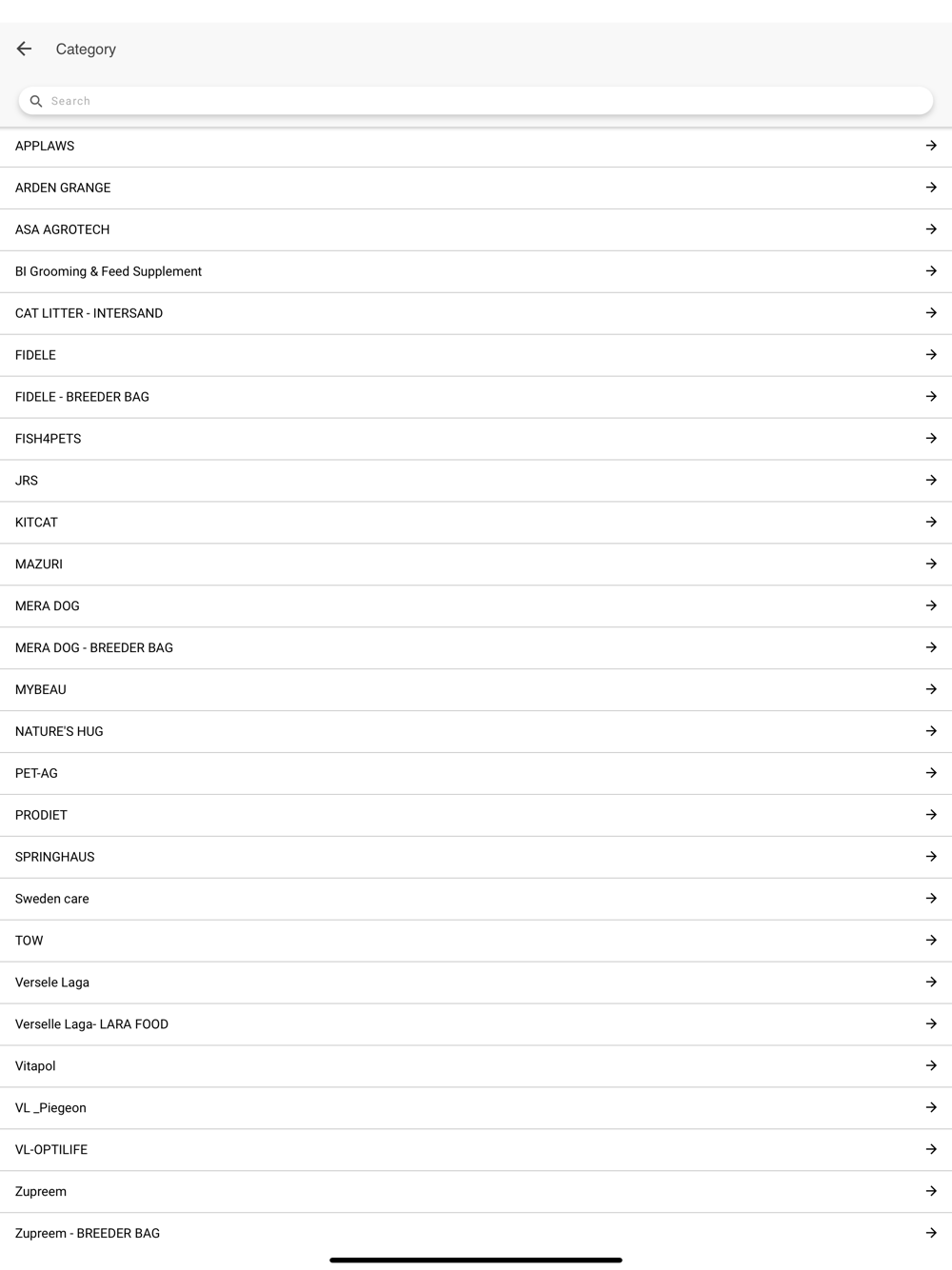 Category

Search

APPLAWS
ARDEN GRANGE
ASA AGROTECH
BI Grooming & Feed Supplement
CAT LITTER - INTERSAND
FIDELE
FIDELE - BREEDER BAG
FISH4PETS
JRS
KITCAT
MAZURI
MERA DOG
MERA DOG - BREEDER BAG
MYBEAU
NATURE'S HUG
PET-AG
PRODIET
SPRINGHAUS
Sweden care
TOW
Versele Laga
Verselle Laga- LARA FOOD
Vitapol
VL _Piegeon
VL-OPTILIFE
Zupreem
Zupreem - BREEDER BAG